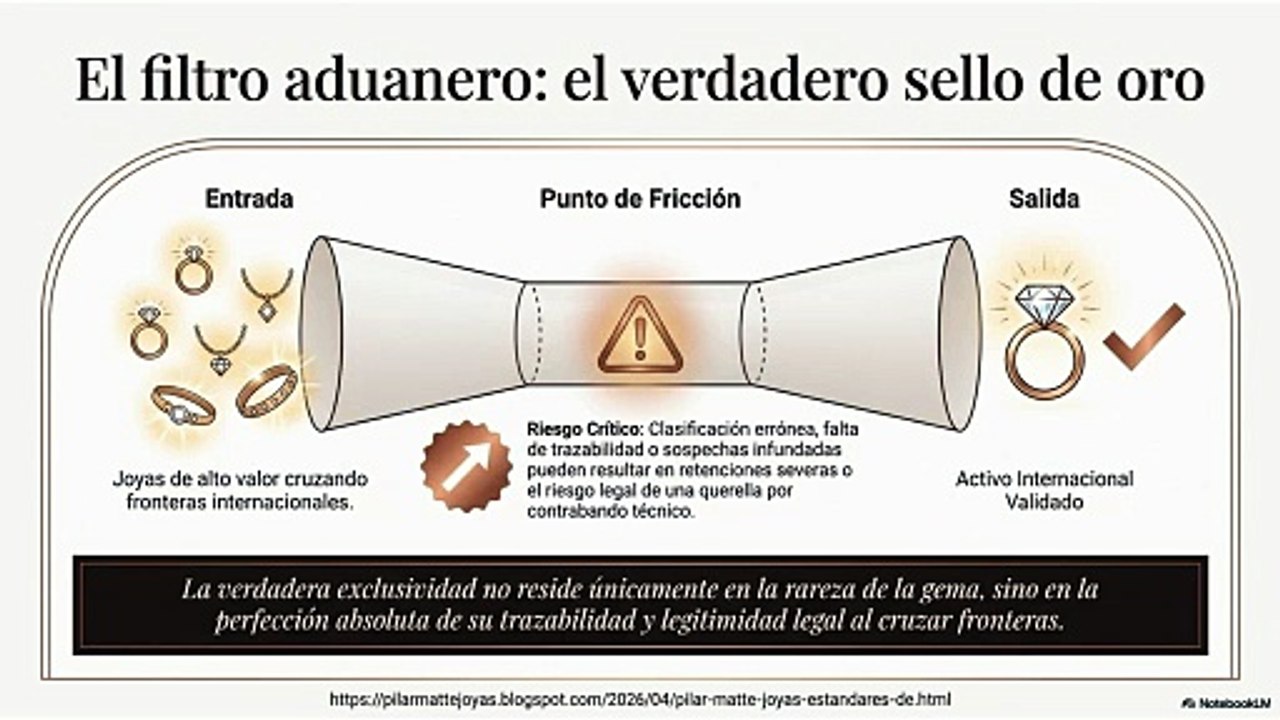 El filtro aduanero: el verdadero sello de oro

Entrada

Joyas de alto valor cruzando fronteras internacionales.

Punto de Fricción

Riesgo Crítico: Clasificación errónea, falta de trazabilidad o sospechas infundadas pueden resultar en retenciones severas o el riesgo legal de una querella por contrabando técnico.

Salida

Activo Internacional Validado

La verdadera exclusividad no reside únicamente en la rareza de la gema, sino en la perfección absoluta de su trazabilidad y legitimidad legal al cruzar fronteras.

https://pilarmattejoyas.blogspot.com/2026/04/pilar-matte-joyas-estandares-de.html

NotebookLM